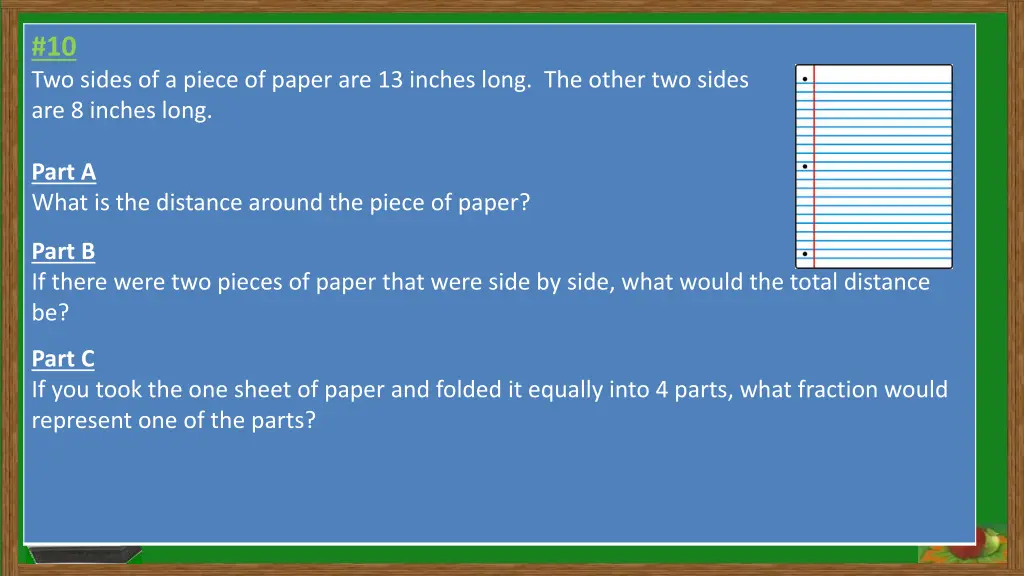 #10
Two sides of a piece of paper are 13 inches long. The other two sides are 8 inches long.

Part A
What is the distance around the piece of paper?

Part B
If there were two pieces of paper that were side by side, what would the total distance be?

Part C
If you took the one sheet of paper and folded it equally into 4 parts, what fraction would represent one of the parts?